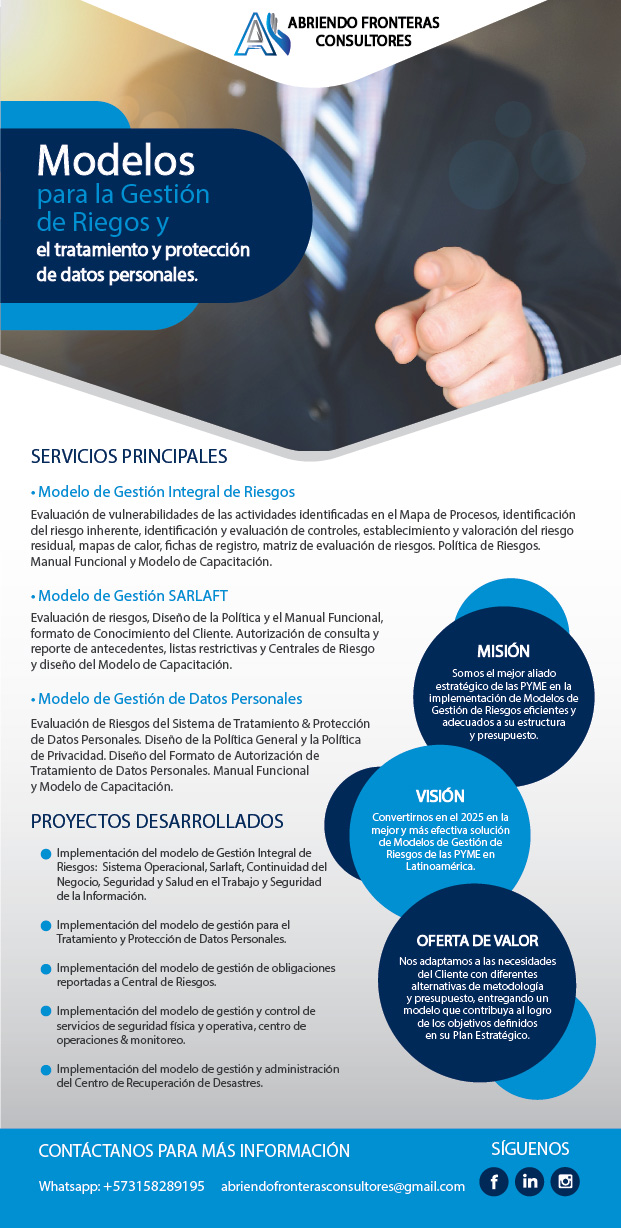 ABRIENDO FRONTERAS
CONSULTORES

Modelos
para la Gestión
de Riegos y
el tratamiento y protección
de datos personales.

SERVICIOS PRINCIPALES

• Modelo de Gestión Integral de Riesgos

Evaluación de vulnerabilidades de las actividades identificadas en el Mapa de Procesos, identificación del riesgo inherente, identificación y evaluación de controles, establecimiento y valoración del riesgo residual, mapas de calor, fichas de registro, matriz de evaluación de riesgos. Política de Riesgos. Manual Funcional y Modelo de Capacitación.

• Modelo de Gestión SARLAFT

Evaluación de riesgos, Diseño de la Política y el Manual Funcional, formato de Conocimiento del Cliente. Autorización de consulta y reporte de antecedentes, listas restrictivas y Centrales de Riesgo y diseño del Modelo de Capacitación.

• Modelo de Gestión de Datos Personales

Evaluación de Riesgos del Sistema de Tratamiento & Protección de Datos Personales. Diseño de la Política General y la Política de Privacidad. Diseño del Formato de Autorización de Tratamiento de Datos Personales. Manual Funcional y Modelo de Capacitación.

PROYECTOS DESARROLLADOS

• Implementación del modelo de Gestión Integral de Riesgos: Sistema Operacional, Sarlaft, Continuidad del Negocio, Seguridad y Salud en el Trabajo y Seguridad de la Información.

• Implementación del modelo de gestión para el Tratamiento y Protección de Datos Personales.

• Implementación del modelo de gestión de obligaciones reportadas a Central de Riesgos.

• Implementación del modelo de gestión y control de servicios de seguridad física y operativa, centro de operaciones & monitoreo.

• Implementación del modelo de gestión y administración del Centro de Recuperación de Desastres.

MISIÓN

Somos el mejor aliado estratégico de las PYME en la implementación de Modelos de Gestión de Riesgos eficientes y adecuados a su estructura y presupuesto.

VISIÓN

Convertirnos en el 2025 en la mejor y más efectiva solución de Modelos de Gestión de Riesgos de las PYME en Latinoamérica.

OFERTA DE VALOR

Nos adaptamos a las necesidades del Cliente con diferentes alternativas de metodología y presupuesto, entregando un modelo que contribuya al logro de los objetivos definidos en su Plan Estratégico.

CONTÁCTANOS PARA MÁS INFORMACIÓN

Whatsapp: +573158289195 abriendofronterasconsultores@gmail.com

SÍGUENOS